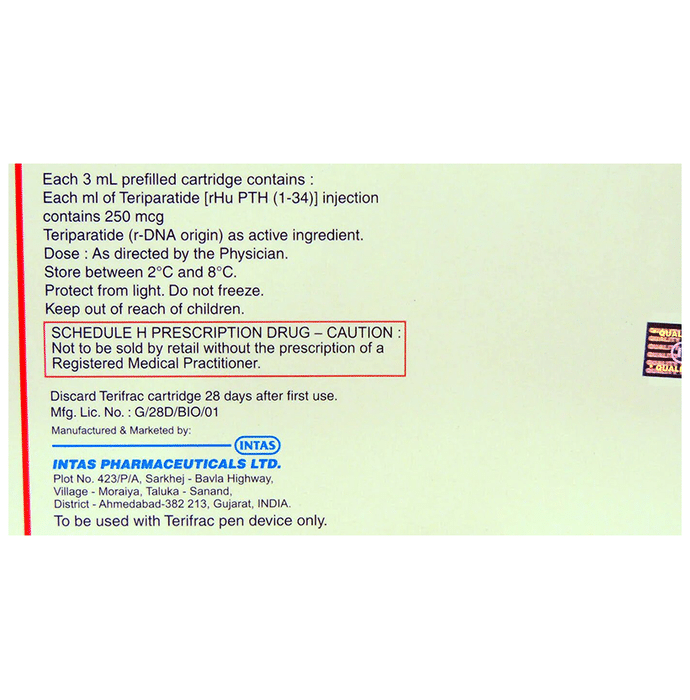 Each 3 mL prefilled cartridge contains :
Each ml of Teriparatide [rHu PTH (1-34)] injection contains 250 mcg
Teriparatide (r-DNA origin) as active ingredient.
Dose : As directed by the Physician.
Store between 2°C and 8°C.
Protect from light. Do not freeze.
Keep out of reach of children.

SCHEDULE H PRESCRIPTION DRUG – CAUTION :
Not to be sold by retail without the prescription of a Registered Medical Practitioner.

Discard Terifrac cartridge 28 days after first use.
Mfg. Lic. No. : G/28D/BIO/01

Manufactured & Marketed by:

INTAS

INTAS PHARMACEUTICALS LTD.
Plot No. 423/P/A, Sarkhej - Bavla Highway,
Village - Moraiya, Taluka - Sanand,
District - Ahmedabad-382 213, Gujarat, INDIA.
To be used with Terifrac pen device only.